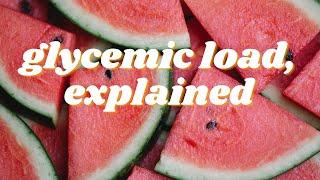 glycemic load, explained